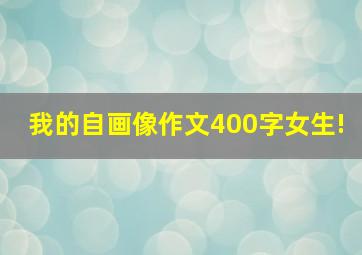 我的自画像作文400字女生!